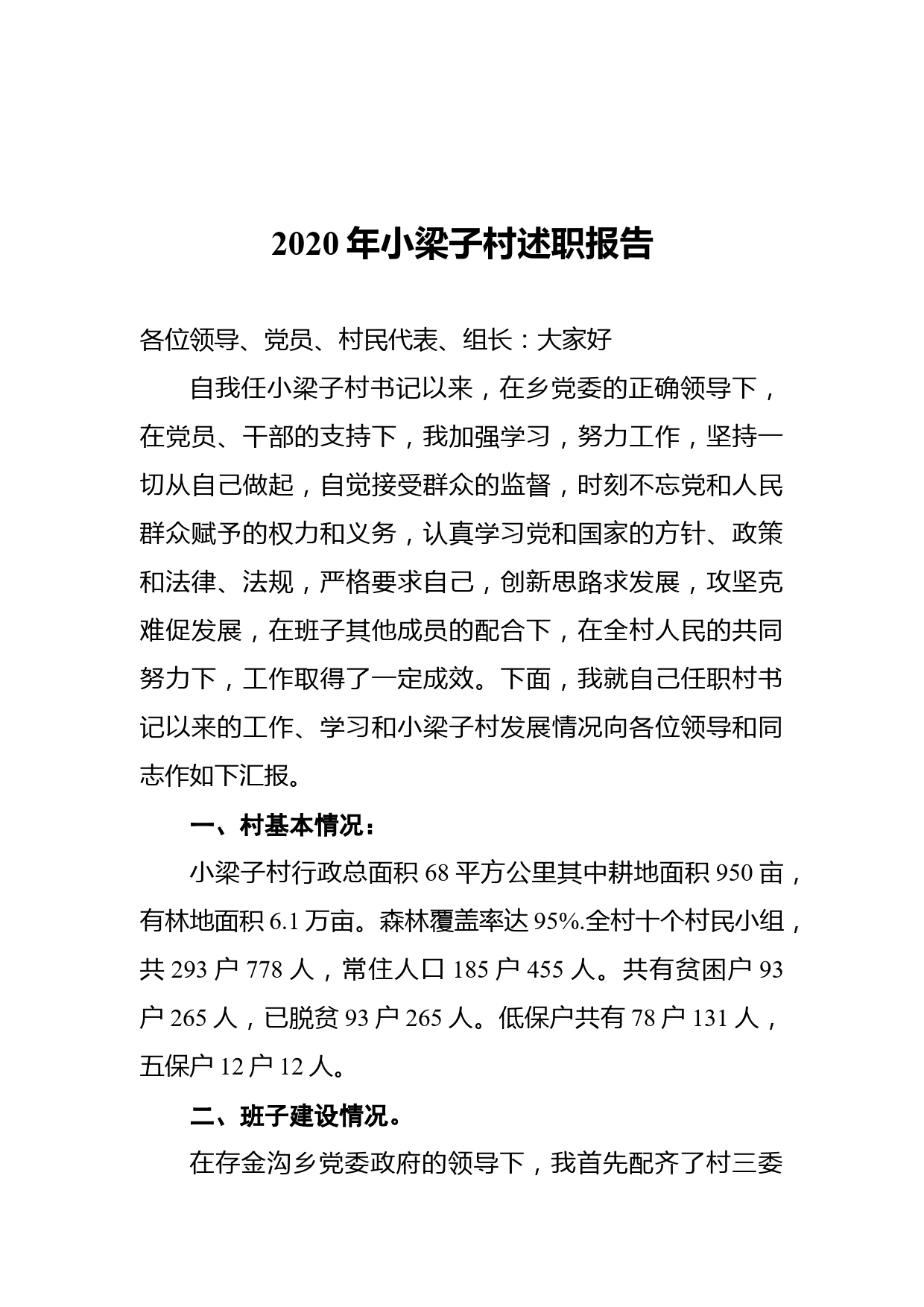 2020 年小梁子村述职报告

各位领导、党员、村民代表、组长：大家好

自我任小梁子村书记以来，在乡党委的正确领导下，在党员、干部的支持下，我加强学习，努力工作，坚持一切从自己做起，自觉接受群众的监督，时刻不忘党和人民群众赋予的权力和义务，认真学习党和国家的方针、政策和法律、法规，严格要求自己，创新思路求发展，攻坚克难促发展，在班子其他成员的配合下，在全村人民的共同努力下，工作取得了一定成效。下面，我就自己任职村书记以来的工作、学习和小梁子村发展情况向各位领导和同志作如下汇报。

一、村基本情况：

小梁子村行政总面积 68 平方公里其中耕地面积 950 亩，有林地面积 6.1 万亩。森林覆盖率达 95%.全村十个村民小组，共 293 户 778 人，常住人口 185 户 455 人。共有贫困户 93 户 265 人，已脱贫 93 户 265 人。低保户共有 78 户 131 人，五保户 12 户 12 人。

二、班子建设情况。

在存金沟乡党委政府的领导下，我首先配齐了村三委